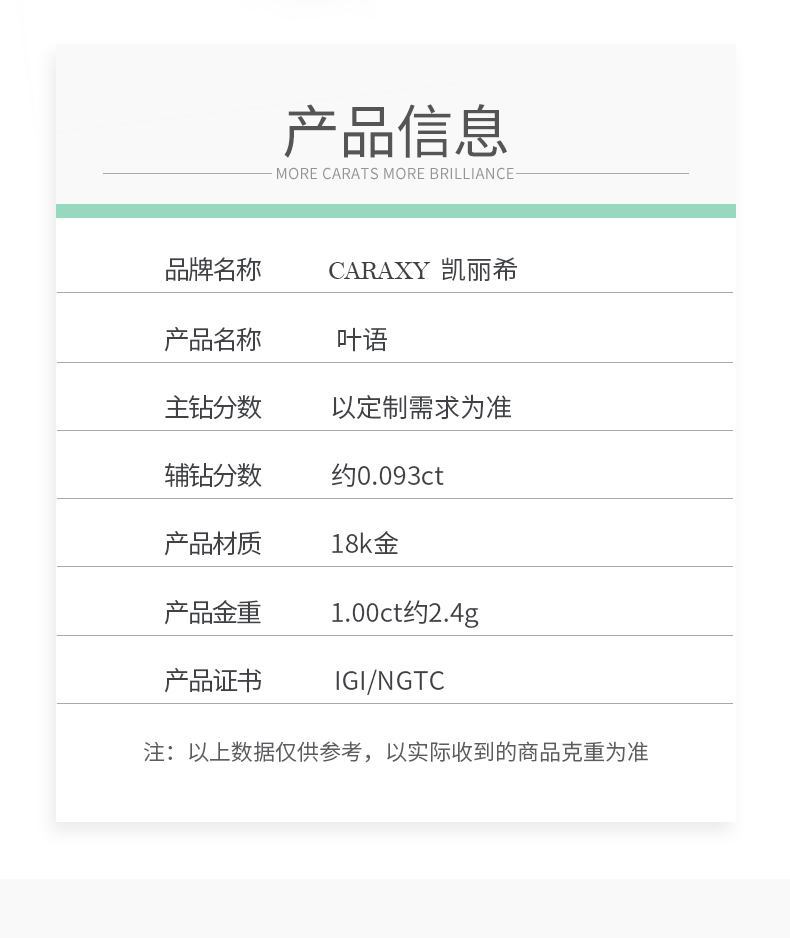 产品信息

MORE CARATS MORE BRILLIANCE

品牌名称 CARAXY 凯丽希

产品名称 叶语

主钻分数 以定制需求为准

辅钻分数 约0.093ct

产品材质 18k金

产品金重 1.00ct约2.4g

产品证书 IGI/NGTC

注：以上数据仅供参考，以实际收到的商品克重为准